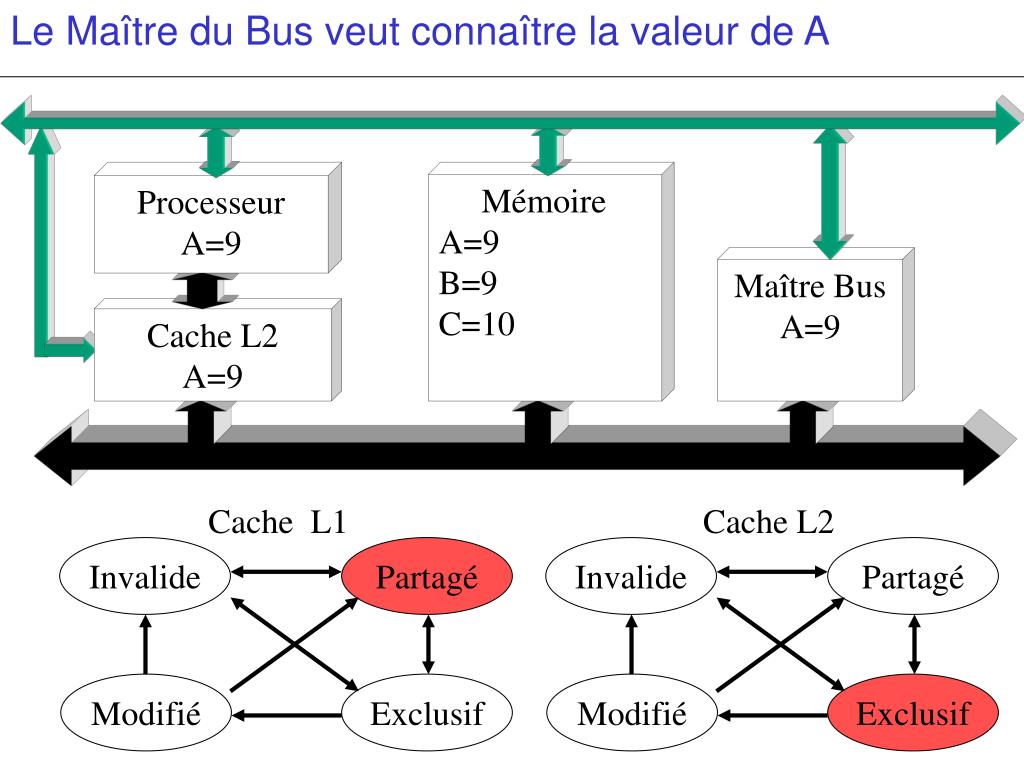 Le Maître du Bus veut connaître la valeur de A

Processeur
A=9

Cache L2
A=9

Mémoire
A=9
B=9
C=10

Maître Bus
A=9

Cache L1

Invalide

Partagé

Modifié

Exclusif

Cache L2

Invalide

Partagé

Modifié

Exclusif